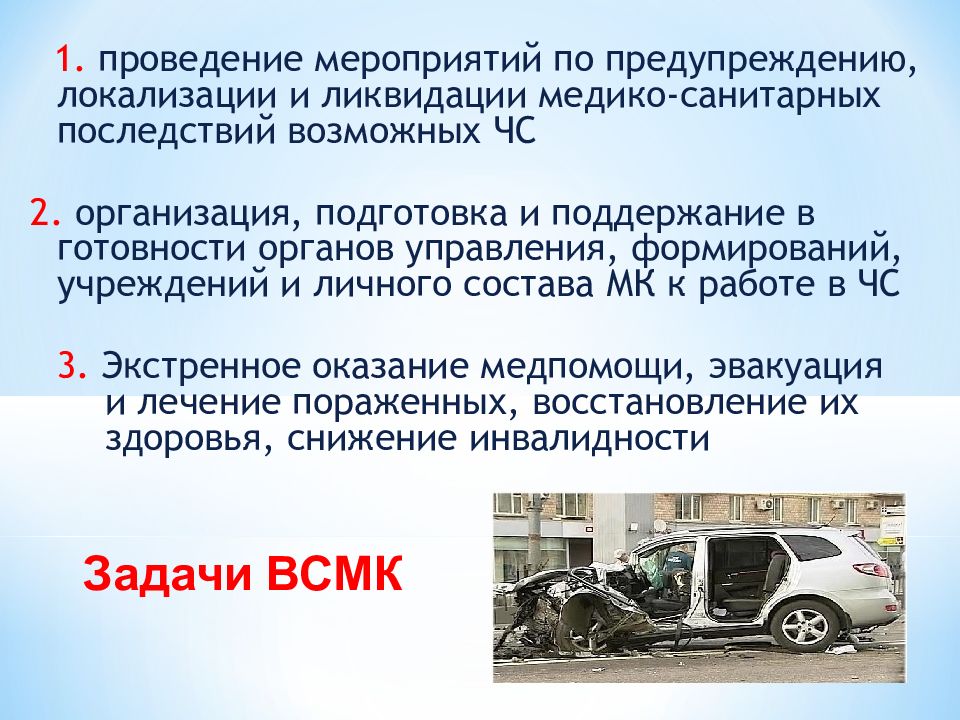 1. проведение мероприятий по предупреждению, локализации и ликвидации медико-санитарных последствий возможных ЧС

2. организация, подготовка и поддержание в готовности органов управления, формирований, учреждений и личного состава МК к работе в ЧС

3. Экстренное оказание медпомощи, эвакуация и лечение пораженных, восстановление их здоровья, снижение инвалидности

Задачи ВСМК